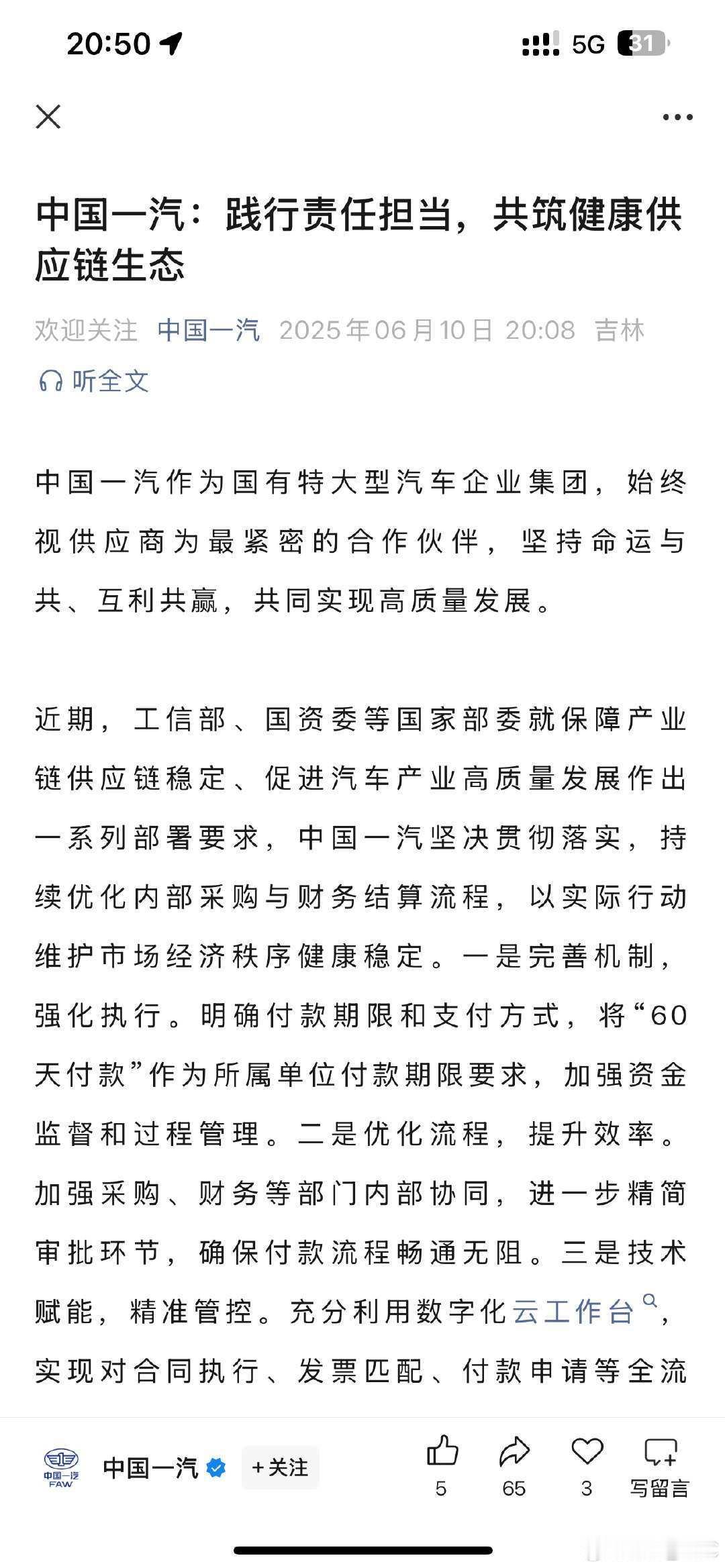 20:50

5G 31

中国一汽：践行责任担当，共筑健康供应链生态

欢迎关注 中国一汽 2025年06月10日 20:08 吉林

听全文

中国一汽作为国有特大型汽车企业集团，始终视供应商为最紧密的合作伙伴，坚持命运与共、互利共赢，共同实现高质量发展。

近期，工信部、国资委等国家部委就保障产业链供应链稳定、促进汽车产业高质量发展作出一系列部署要求，中国一汽坚决贯彻落实，持续优化内部采购与财务结算流程，以实际行动维护市场经济秩序健康稳定。一是完善机制，强化执行。明确付款期限和支付方式，将“60天付款”作为所属单位付款期限要求，加强资金监督和过程管理。二是优化流程，提升效率。加强采购、财务等部门内部协同，进一步精简审批环节，确保付款流程畅通无阻。三是技术赋能，精准管控。充分利用数字化云工作台，实现对合同执行、发票匹配、付款申请等全流

中国一汽 FAW

中国一汽 +关注 5 65 3 写留言